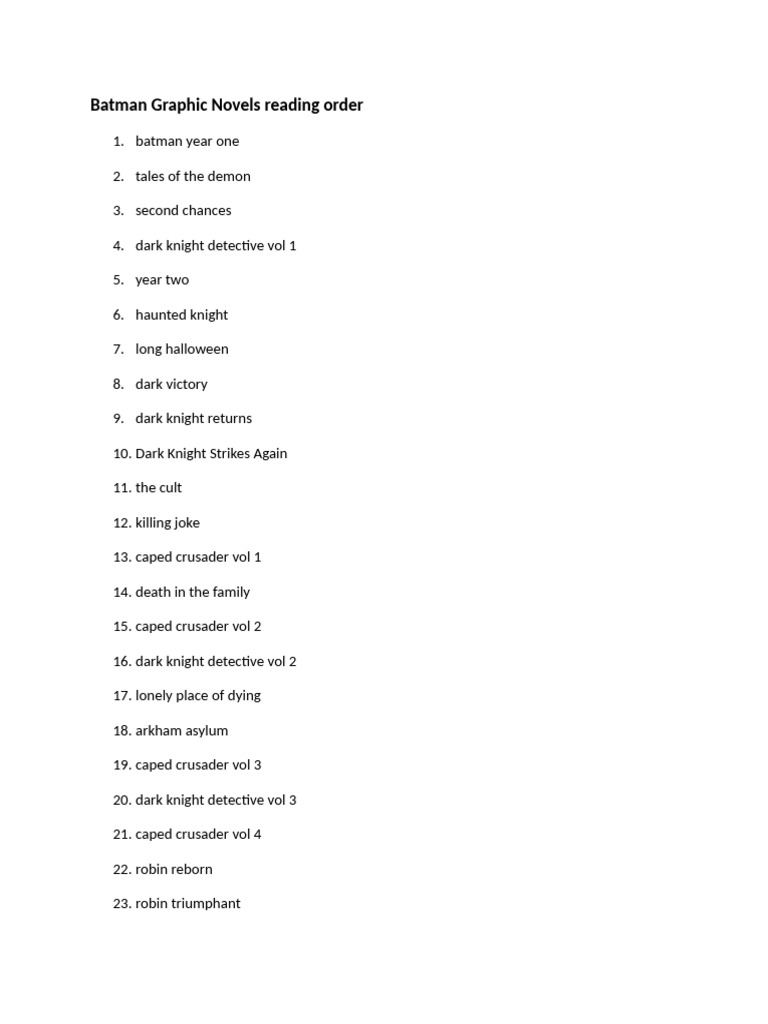 Batman Graphic Novels reading order

1. batman year one
2. tales of the demon
3. second chances
4. dark knight detective vol 1
5. year two
6. haunted knight
7. long halloween
8. dark victory
9. dark knight returns
10. Dark Knight Strikes Again
11. the cult
12. killing joke
13. caped crusader vol 1
14. death in the family
15. caped crusader vol 2
16. dark knight detective vol 2
17. lonely place of dying
18. arkham asylum
19. caped crusader vol 3
20. dark knight detective vol 3
21. caped crusader vol 4
22. robin reborn
23. robin triumphant